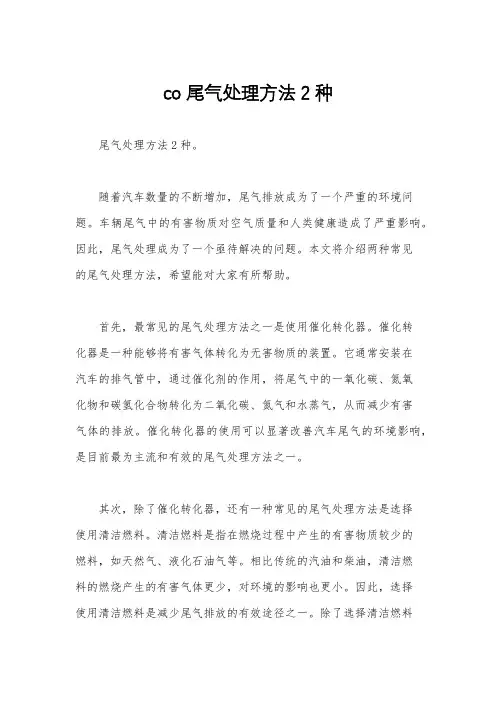 co 尾气处理方法 2 种

尾气处理方法 2 种。

随着汽车数量的不断增加，尾气排放成为了一个严重的环境问题。车辆尾气中的有害物质对空气质量和人类健康造成了严重影响。因此，尾气处理成为了一个亟待解决的问题。本文将介绍两种常见的尾气处理方法，希望能对大家有所帮助。

首先，最常见的尾气处理方法之一是使用催化转化器。催化转化器是一种能够将有害气体转化为无害物质的装置。它通常安装在汽车的排气管中，通过催化剂的作用，将尾气中的一氧化碳、氮氧化物和碳氢化合物转化为二氧化碳、氮气和水蒸气，从而减少有害气体的排放。催化转化器的使用可以显著改善汽车尾气的环境影响，是目前最为主流和有效的尾气处理方法之一。

其次，除了催化转化器，还有一种常见的尾气处理方法是选择使用清洁燃料。清洁燃料是指在燃烧过程中产生的有害物质较少的燃料，如天然气、液化石油气等。相比传统的汽油和柴油，清洁燃料的燃烧产生的有害气体更少，对环境的影响也更小。因此，选择使用清洁燃料是减少尾气排放的有效途径之一。除了选择清洁燃料